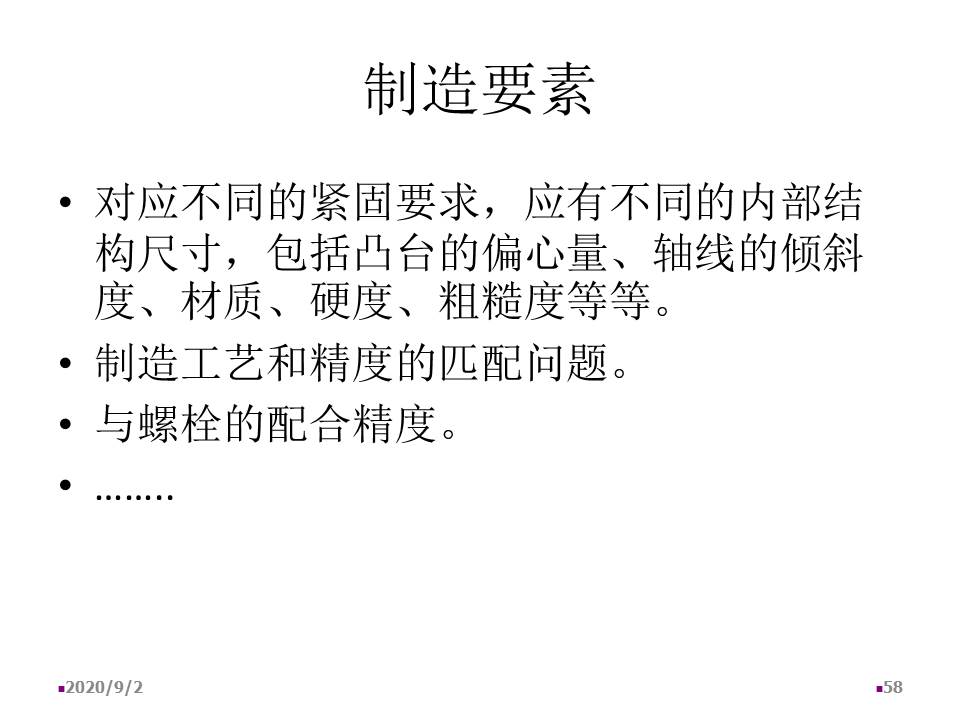 制造要素

• 对应不同的紧固要求，应有不同的内部结构尺寸，包括凸台的偏心量、轴线的倾斜度、材质、硬度、粗糙度等等。
• 制造工艺和精度的匹配问题。
• 与螺栓的配合精度。
• ……..

2020/9/2

58